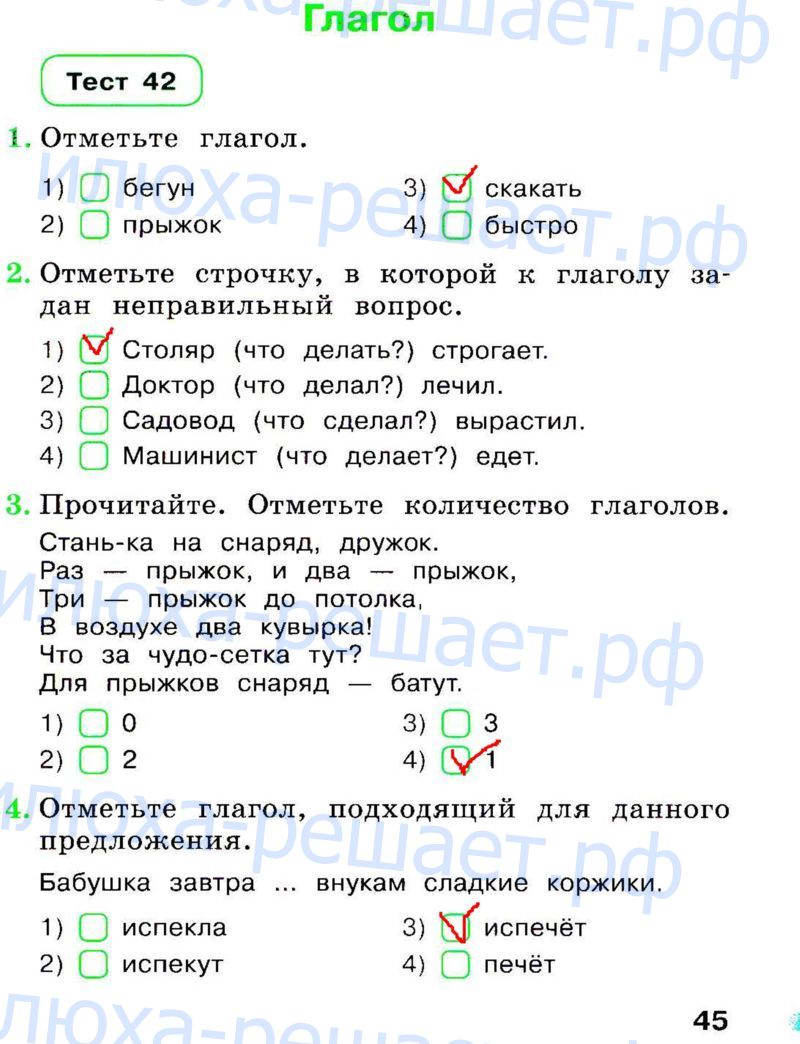 Глагол

Тест 42

1. Отметьте глагол.

1) бегун
2) прыжок
3) ✓ скакать
4) быстро

2. Отметьте строчку, в которой к глаголу задан неправильный вопрос.

1) ✓ Столяр (что делать?) строгает.
2) Доктор (что делал?) лечил.
3) Садовод (что сделал?) вырастил.
4) Машинист (что делает?) едет.

3. Прочитайте. Отметьте количество глаголов.

Стань-ка на снаряд, дружок.
Раз — прыжок, и два — прыжок,
Три — прыжок до потолка,
В воздухе два кувырка!
Что за чудо-сетка тут?
Для прыжков снаряд — батут.

1) 0
2) 2
3) 3
4) ✓ 1

4. Отметьте глагол, подходящий для данного предложения.

Бабушка завтра ... внукам сладкие коржики.

1) испекла
2) испекут
3) ✓ испечёт
4) печёт

45

илюха-решает.рф